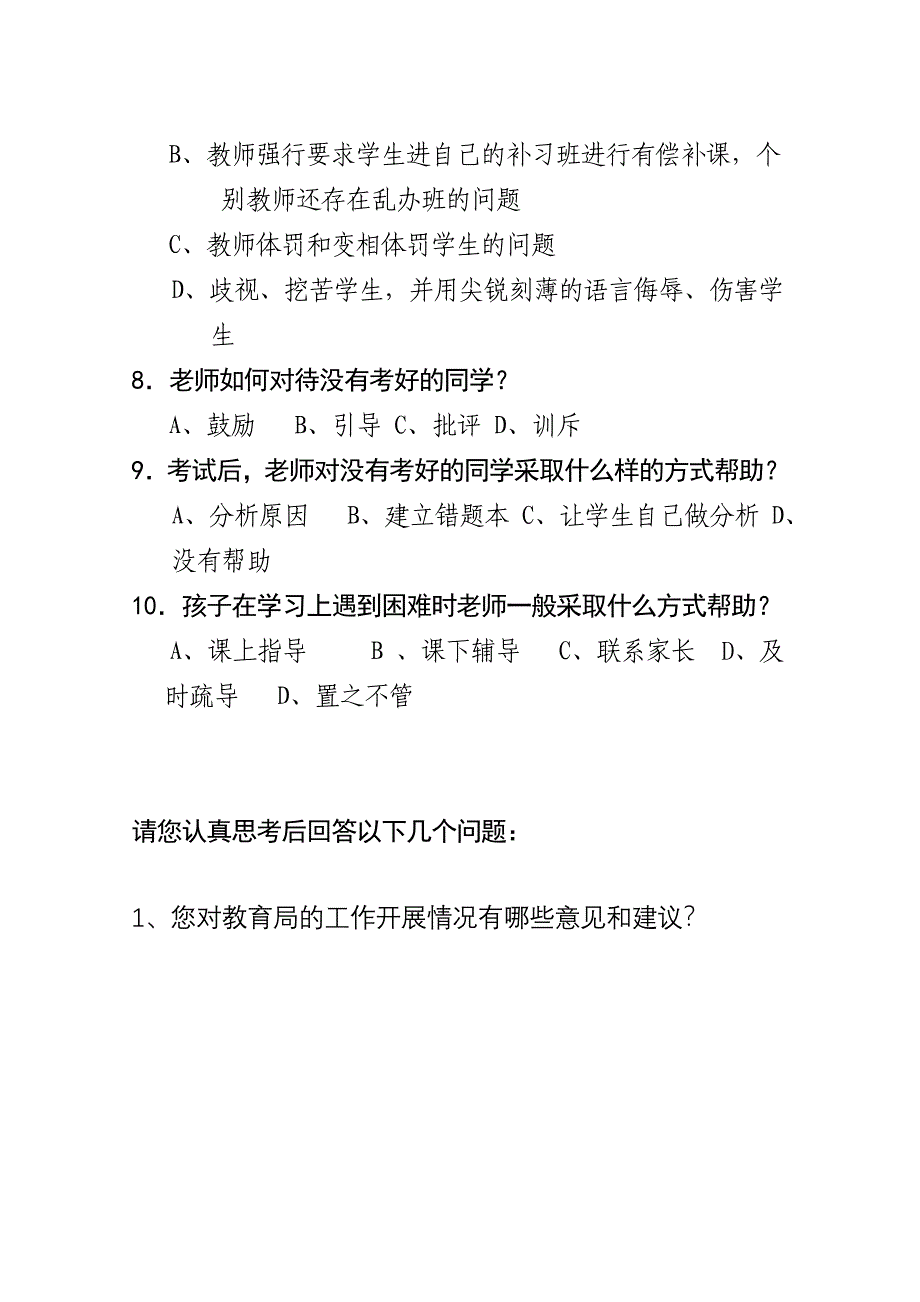 B、教师强行要求学生进自己的补习班进行有偿补课，个别教师还存在乱办班的问题

C、教师体罚和变相体罚学生的问题

D、歧视、挖苦学生，并用尖锐刻薄的语言侮辱、伤害学生

8．老师如何对待没有考好的同学？

A、鼓励　B、引导 C、批评 D、训斥

9．考试后，老师对没有考好的同学采取什么样的方式帮助？

A、分析原因　B、建立错题本 C、让学生自己做分析 D、没有帮助

10．孩子在学习上遇到困难时老师一般采取什么方式帮助？

A、课上指导　B 、课下辅导　C、联系家长　D、及时疏导　D、置之不管

请您认真思考后回答以下几个问题：

1、您对教育局的工作开展情况有哪些意见和建议？